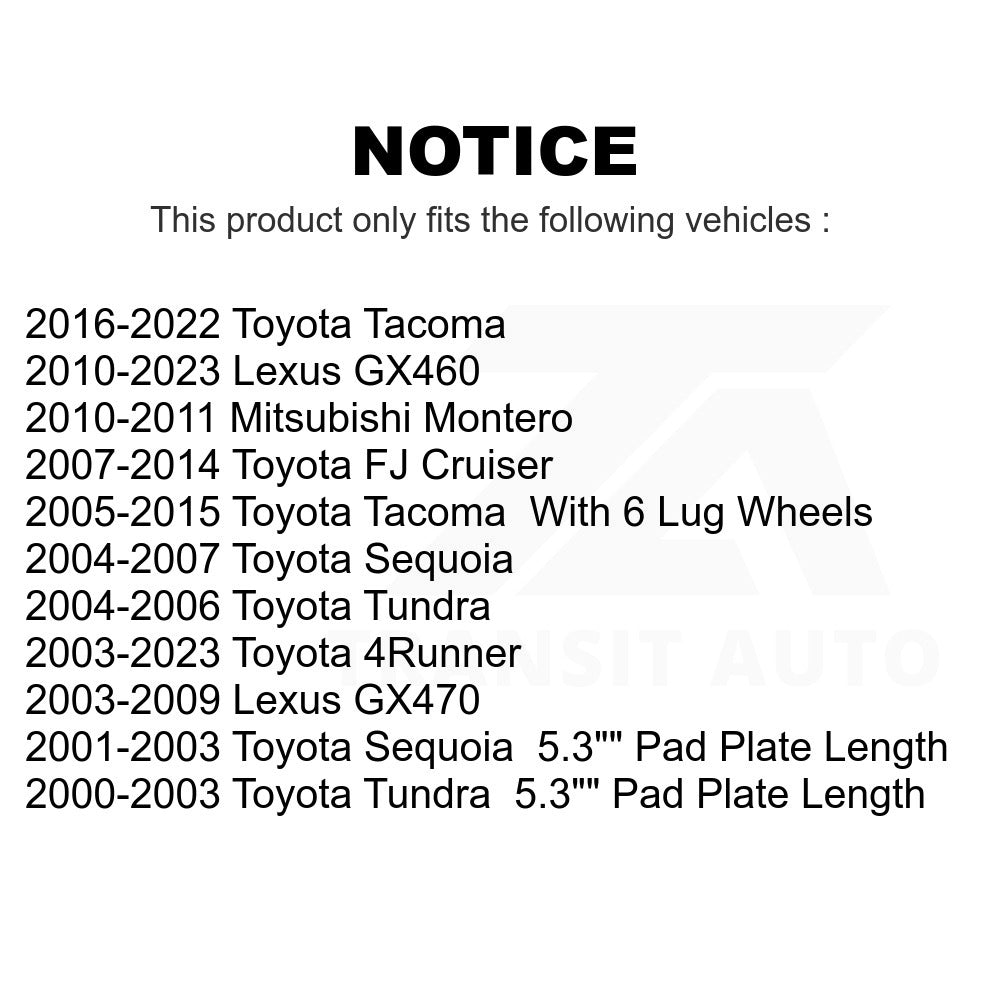 NOTICE
This product only fits the following vehicles :

2016-2022 Toyota Tacoma
2010-2023 Lexus GX460
2010-2011 Mitsubishi Montero
2007-2014 Toyota FJ Cruiser
2005-2015 Toyota Tacoma With 6 Lug Wheels
2004-2007 Toyota Sequoia
2004-2006 Toyota Tundra
2003-2023 Toyota 4Runner
2003-2009 Lexus GX470
2001-2003 Toyota Sequoia 5.3"" Pad Plate Length
2000-2003 Toyota Tundra 5.3"" Pad Plate Length

TRANSIT AUTO